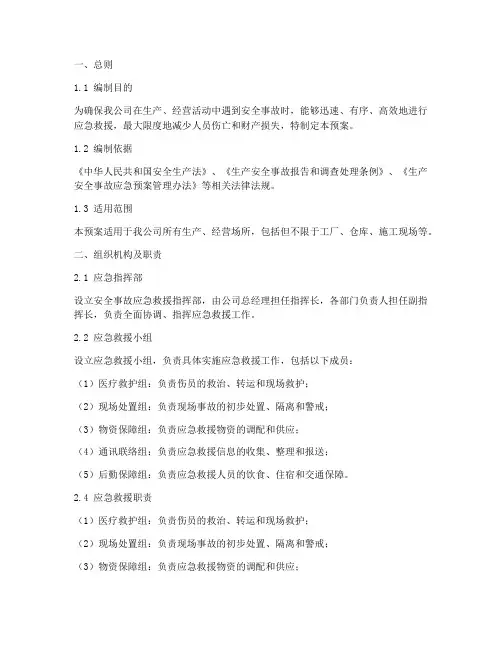 一、总则

1.1 编制目的

为确保我公司在生产、经营活动中遇到安全事故时，能够迅速、有序、高效地进行应急救援，最大限度地减少人员伤亡和财产损失，特制定本预案。

1.2 编制依据

《中华人民共和国安全生产法》、《生产安全事故报告和调查处理条例》、《生产安全事故应急预案管理办法》等相关法律法规。

1.3 适用范围

本预案适用于我公司所有生产、经营场所，包括但不限于工厂、仓库、施工现场等。

二、组织机构及职责

2.1 应急指挥部

设立安全事故应急救援指挥部，由公司总经理担任指挥长，各部门负责人担任副指挥长，负责全面协调、指挥应急救援工作。

2.2 应急救援小组

设立应急救援小组，负责具体实施应急救援工作，包括以下成员：

（1）医疗救护组：负责伤员的救治、转运和现场救护；

（2）现场处置组：负责现场事故的初步处置、隔离和警戒；

（3）物资保障组：负责应急救援物资的调配和供应；

（4）通讯联络组：负责应急救援信息的收集、整理和报送；

（5）后勤保障组：负责应急救援人员的饮食、住宿和交通保障。

2.4 应急救援职责

（1）医疗救护组：负责伤员的救治、转运和现场救护；

（2）现场处置组：负责现场事故的初步处置、隔离和警戒；

（3）物资保障组：负责应急救援物资的调配和供应；